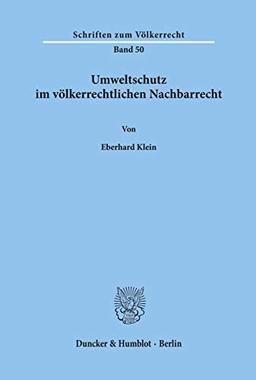 Schriften zum Völkerrecht

Band 50

Umweltschutz
im völkerrechtlichen Nachbarrecht

Von

Eberhard Klein

Duncker & Humblot · Berlin